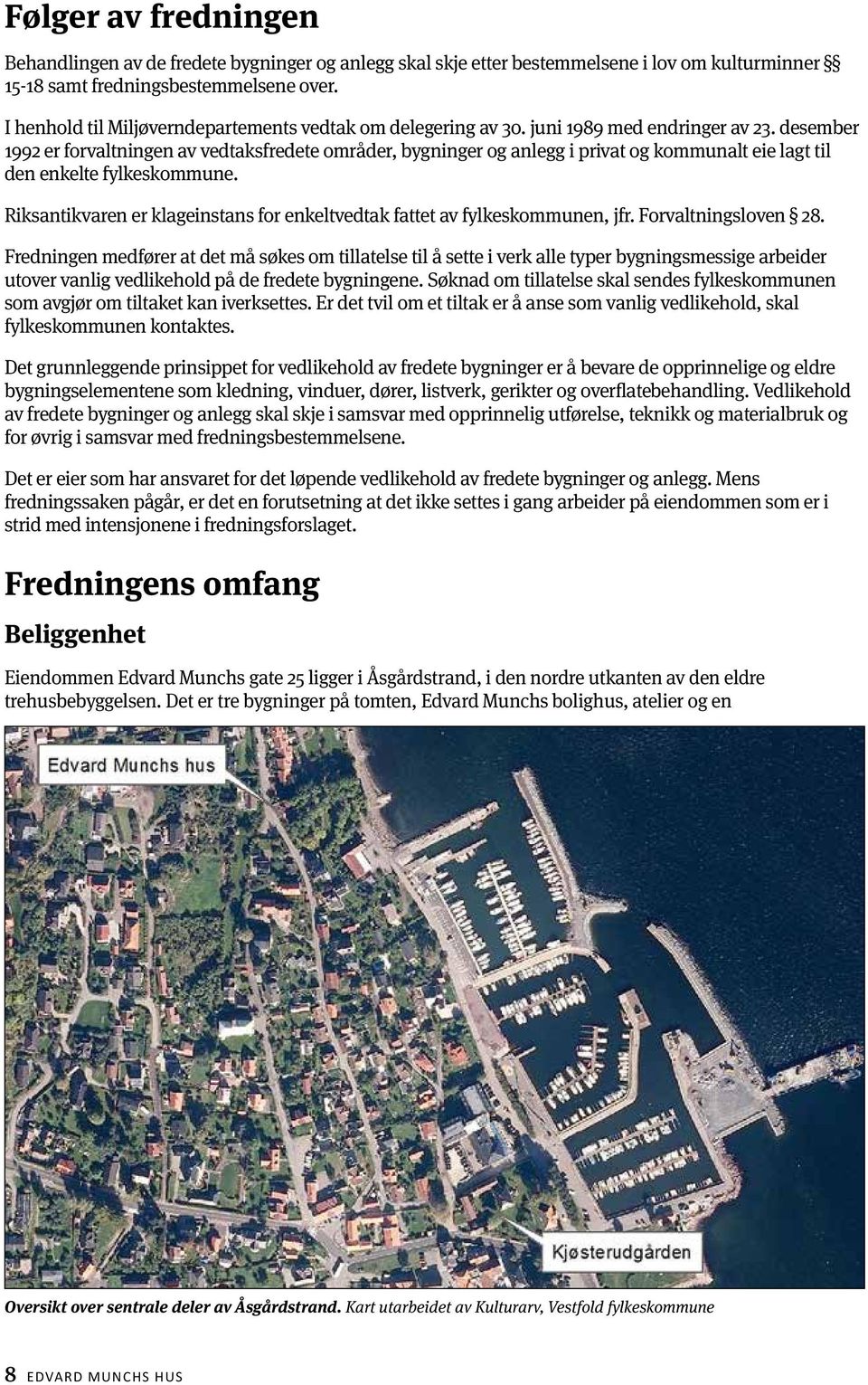 Følger av fredningen

Behandlingen av de fredete bygninger og anlegg skal skje etter bestemmelsene i lov om kulturminner §§ 15-18 samt fredningsbestemmelsene over.

I henhold til Miljøverndepartements vedtak om delegering av 30. juni 1989 med endringer av 23. desember 1992 er forvaltningen av vedtaksfredete områder, bygninger og anlegg i privat og kommunalt eie lagt til den enkelte fylkeskommune.

Riksantikvaren er klageinstans for enkeltvedtak fattet av fylkeskommunen, jfr. Forvaltningsloven § 28.

Fredningen medfører at det må søkes om tillatelse til å sette i verk alle typer bygningsmessige arbeider utover vanlig vedlikehold på de fredete bygningene. Søknad om tillatelse skal sendes fylkeskommunen som avgjør om tiltaket kan iverksettes. Er det tvil om et tiltak er å anse som vanlig vedlikehold, skal fylkeskommunen kontaktes.

Det grunnleggende prinsippet for vedlikehold av fredete bygninger er å bevare de opprinnelige og eldre bygningselementene som kledning, vinduer, dører, listverk, gerikter og overflatebehandling. Vedlikehold av fredete bygninger og anlegg skal skje i samsvar med opprinnelig utførelse, teknikk og materialbruk og for øvrig i samsvar med fredningsbestemmelsene.

Det er eier som har ansvaret for det løpende vedlikehold av fredete bygninger og anlegg. Mens fredningssaken pågår, er det en forutsetning at det ikke settes i gang arbeider på eiendommen som er i strid med intensjonene i fredningsforslaget.

Fredningens omfang

Beliggenhet

Eiendommen Edvard Munchs gate 25 ligger i Åsgårdstrand, i den nordre utkanten av den eldre trehusbebyggelsen. Det er tre bygninger på tomten, Edvard Munchs bolighus, atelier og en

Edvard Munchs hus

Kjøsterudgården

Oversikt over sentrale deler av Åsgårdstrand. Kart utarbeidet av Kulturarv, Vestfold fylkeskommune

8 EDVARD MUNCHS HUS